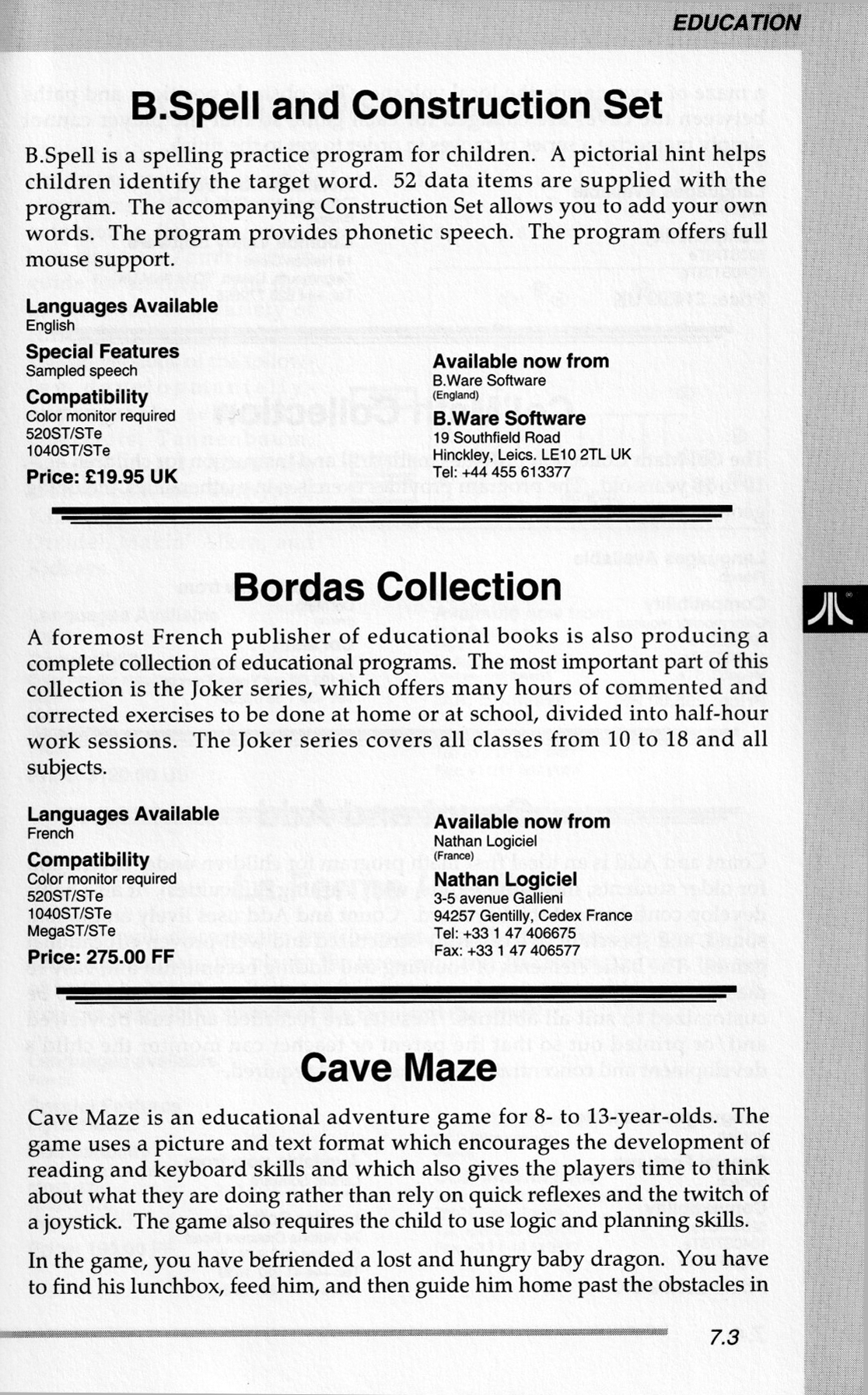 EDUCATION

B.Spell and Construction Set

B.Spell is a spelling practice program for children. A pictorial hint helps children identify the target word. 52 data items are supplied with the program. The accompanying Construction Set allows you to add your own words. The program provides phonetic speech. The program offers full mouse support.

Languages Available
English

Special Features
Sampled speech

Compatibility
Color monitor required
520ST/STe
1040ST/STe

Price: £19.95 UK

Available now from
B.Ware Software
(England)

B.Ware Software
19 Southfield Road
Hinckley, Leics. LE10 2TL UK
Tel: +44 455 613377

Bordas Collection

A foremost French publisher of educational books is also producing a complete collection of educational programs. The most important part of this collection is the Joker series, which offers many hours of commented and corrected exercises to be done at home or at school, divided into half-hour work sessions. The Joker series covers all classes from 10 to 18 and all subjects.

Languages Available
French

Compatibility
Color monitor required
520ST/STe
1040ST/STe
MegaST/STe

Price: 275.00 FF

Available now from
Nathan Logiciel
(France)

Nathan Logiciel
3-5 avenue Gallieni
94257 Gentilly, Cedex France
Tel: +33 1 47 406675
Fax: +33 1 47 406577

Cave Maze

Cave Maze is an educational adventure game for 8- to 13-year-olds. The game uses a picture and text format which encourages the development of reading and keyboard skills and which also gives the players time to think about what they are doing rather than rely on quick reflexes and the twitch of a joystick. The game also requires the child to use logic and planning skills.

In the game, you have befriended a lost and hungry baby dragon. You have to find his lunchbox, feed him, and then guide him home past the obstacles in

7.3